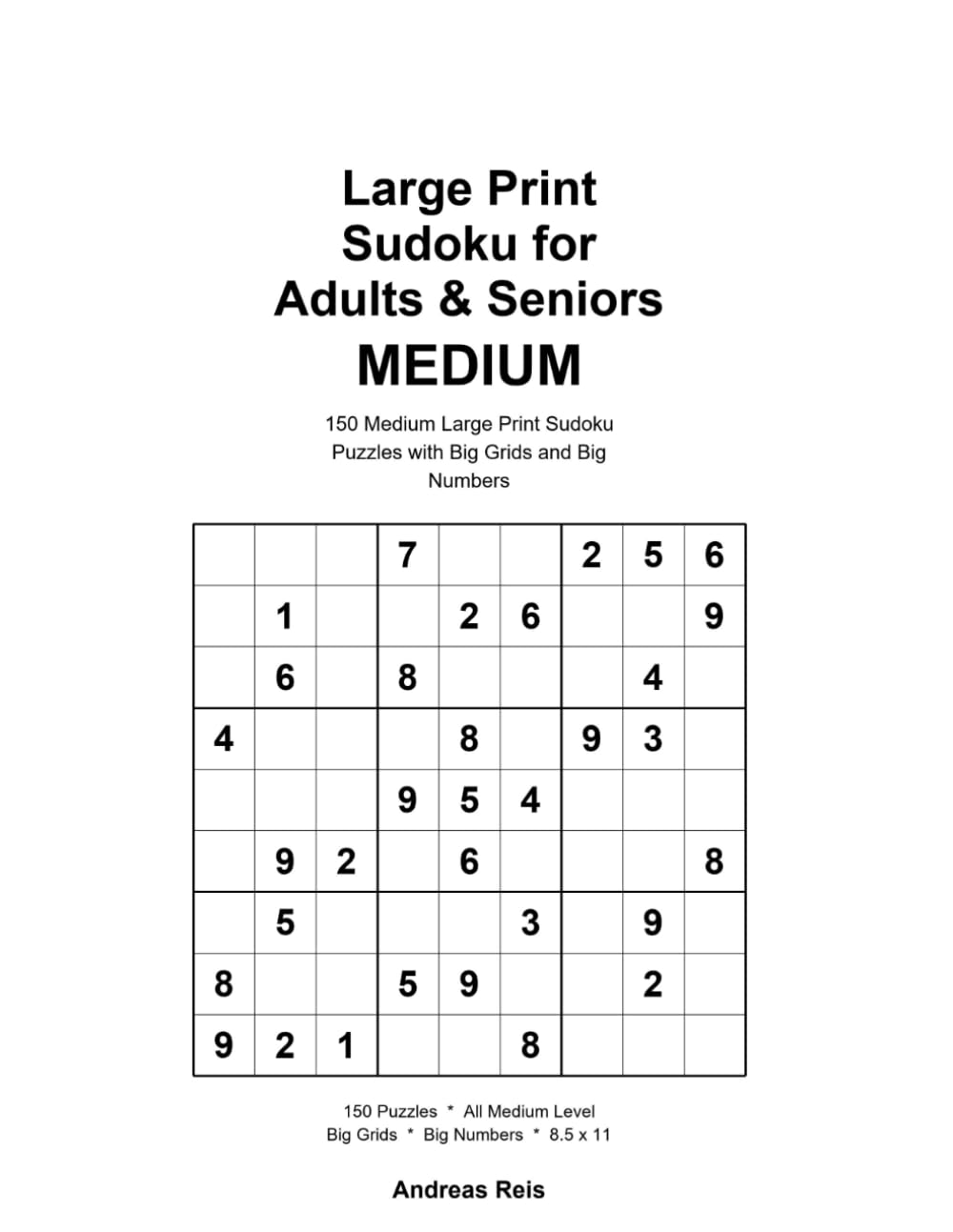 Large Print Sudoku for Adults & Seniors
MEDIUM

150 Medium Large Print Sudoku Puzzles with Big Grids and Big Numbers

| | | | | | | | | |
|---|---|---|---|---|---|---|---|---|
| | | | 7 | | | 2 | 5 | 6 |
| | 1 | | | 2 | 6 | | | 9 |
| | 6 | | 8 | | | | 4 | |
| 4 | | | | 8 | | 9 | 3 | |
| | | | 9 | 5 | 4 | | | |
| | 9 | 2 | | 6 | | | | 8 |
| | 5 | | | | 3 | | 9 | |
| 8 | | | 5 | 9 | | | 2 | |
| 9 | 2 | 1 | | | 8 | | | |

150 Puzzles * All Medium Level
Big Grids * Big Numbers * 8.5 x 11

Andreas Reis